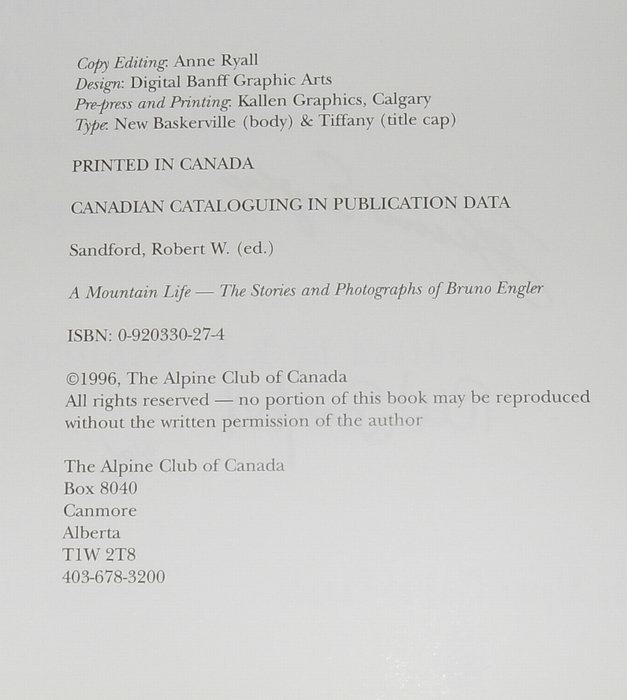 Copy Editing: Anne Ryall
Design: Digital Banff Graphic Arts
Pre-press and Printing: Kallen Graphics, Calgary
Type: New Baskerville (body) & Tiffany (title cap)

PRINTED IN CANADA

CANADIAN CATALOGUING IN PUBLICATION DATA

Sandford, Robert W. (ed.)

A Mountain Life — The Stories and Photographs of Bruno Engler

ISBN: 0-920330-27-4

©1996, The Alpine Club of Canada
All rights reserved — no portion of this book may be reproduced without the written permission of the author

The Alpine Club of Canada
Box 8040
Canmore
Alberta
T1W 2T8
403-678-3200